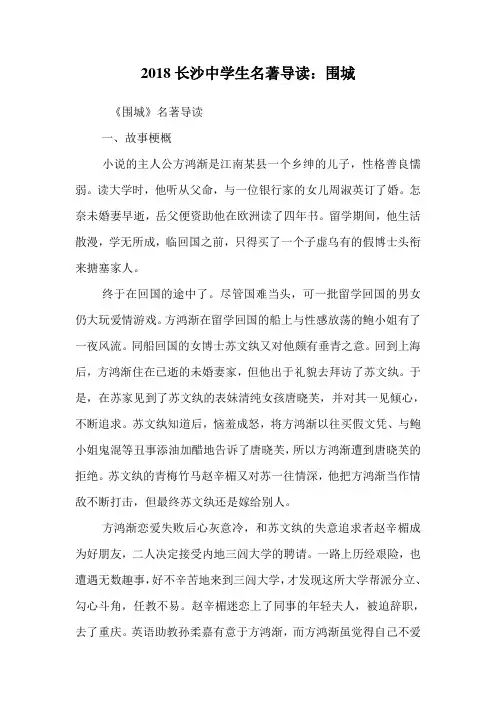 2018 长沙中学生名著导读：围城

《围城》名著导读

一、故事梗概

小说的主人公方鸿渐是江南某县一个乡绅的儿子，性格善良懦弱。读大学时，他听从父命，与一位银行家的女儿周淑英订了婚。怎奈未婚妻早逝，岳父便资助他在欧洲读了四年书。留学期间，他生活散漫，学无所成，临回国之前，只得买了一个子虚乌有的假博士头衔来搪塞家人。

终于在回国的途中了。尽管国难当头，可一批留学回国的男女仍大玩爱情游戏。方鸿渐在留学回国的船上与性感放荡的鲍小姐有了一夜风流。同船回国的女博士苏文纨又对他颇有垂青之意。回到上海后，方鸿渐住在已逝的未婚妻家，但他出于礼貌去拜访了苏文纨。于是，在苏家见到了苏文纨的表妹清纯女孩唐晓芙，并对其一见倾心，不断追求。苏文纨知道后，恼羞成怒，将方鸿渐以往买假文凭、与鲍小姐鬼混等丑事添油加醋地告诉了唐晓芙，所以方鸿渐遭到唐晓芙的拒绝。苏文纨的青梅竹马赵辛楣又对苏一往情深，他把方鸿渐当作情敌不断打击，但最终苏文纨还是嫁给别人。

方鸿渐恋爱失败后心灰意冷，和苏文纨的失意追求者赵辛楣成为好朋友，二人决定接受内地三闾大学的聘请。一路上历经艰险，也遭遇无数趣事，好不辛苦地来到三闾大学，才发现这所大学帮派分立、勾心斗角，任教不易。赵辛楣迷恋上了同事的年轻夫人，被迫辞职，去了重庆。英语助教孙柔嘉有意于方鸿渐，而方鸿渐虽觉得自己不爱